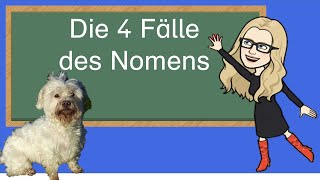 Die 4 Fälle des Nomens